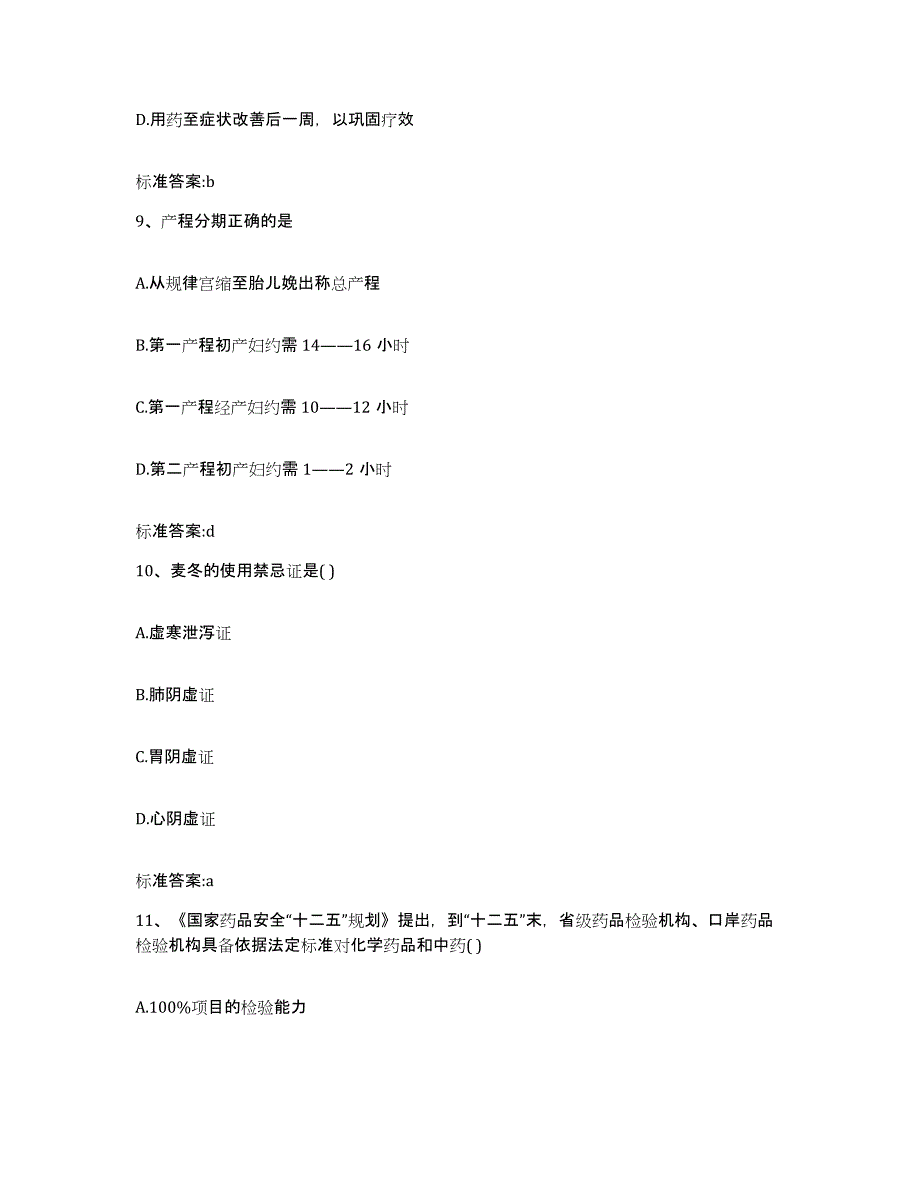 D.用药至症状改善后一周，以巩固疗效

标准答案:b

9、产程分期正确的是

A.从规律宫缩至胎儿娩出称总产程

B.第一产程初产妇约需 14——16 小时

C.第一产程经产妇约需 10——12 小时

D.第二产程初产妇约需 1——2 小时

标准答案:d

10、麦冬的使用禁忌证是( )

A.虚寒泄泻证

B.肺阴虚证

C.胃阴虚证

D.心阴虚证

标准答案:a

11、《国家药品安全“十二五”规划》提出，到“十二五”末，省级药品检验机构、口岸药品检验机构具备依据法定标准对化学药品和中药( )

A.100%项目的检验能力